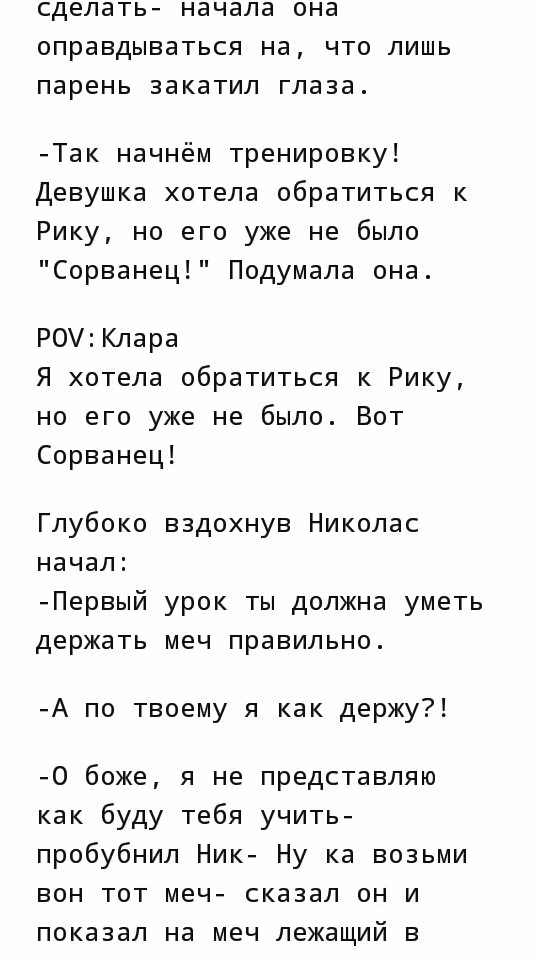 сделать- начала она оправдываться на, что лишь парень закатил глаза.

-Так начнём тренировку! Девушка хотела обратиться к Рику, но его уже не было "Сорванец!" Подумала она.

POV:Клара
Я хотела обратиться к Рику, но его уже не было. Вот Сорванец!

Глубоко вздохнув Николас начал:
-Первый урок ты должна уметь держать меч правильно.

-А по твоему я как держу?!

-О боже, я не представляю как буду тебя учить- пробубнил Ник- Ну ка возьми вон тот меч- сказал он и показал на меч лежащий в